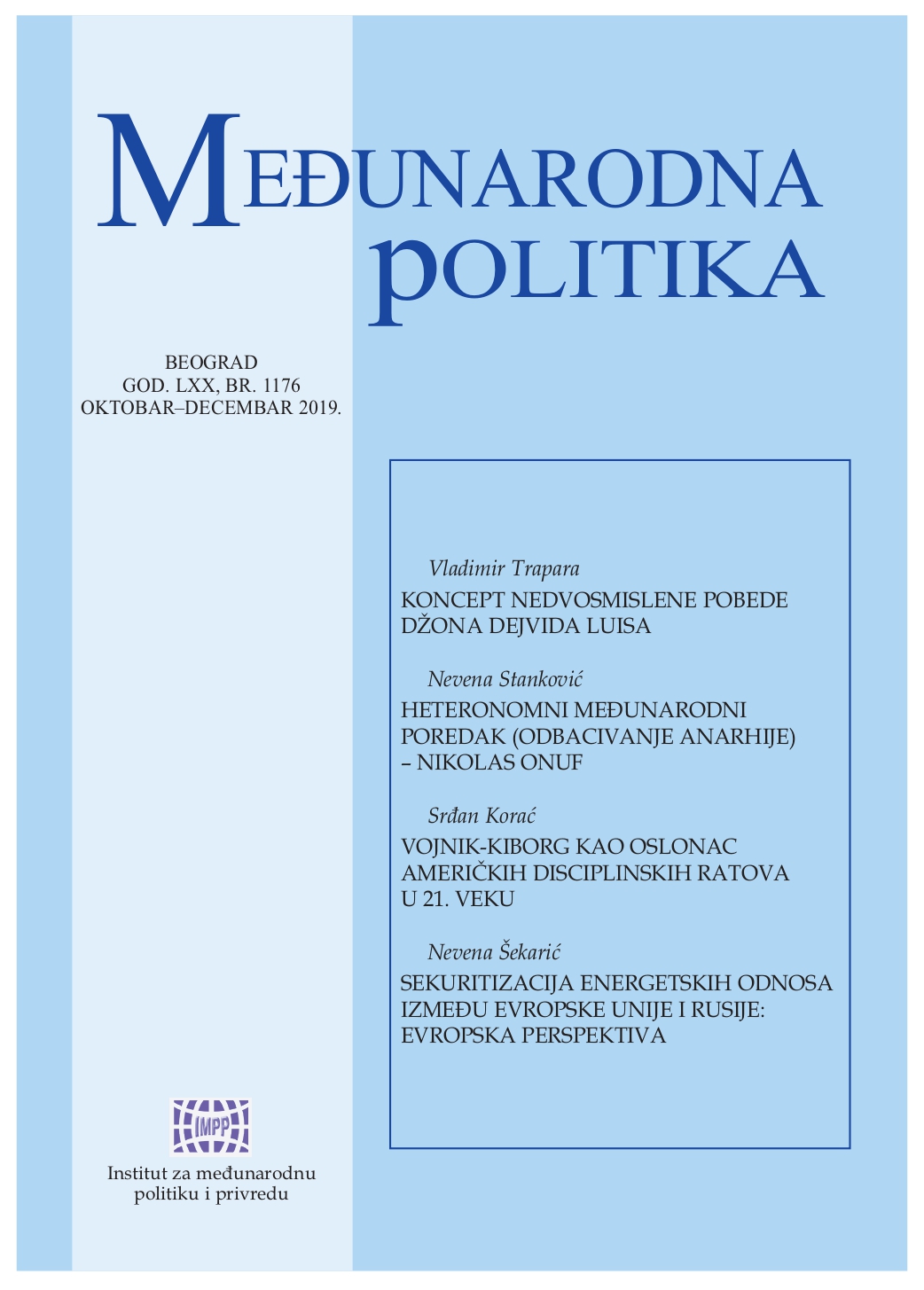 MEĐUNARODNA
POLITIKA

BEOGRAD
GOD. LXX, BR. 1176
OKTOBAR–DECEMBAR 2019.

Vladimir Trapara
KONCEPT NEDVOSMISLENE POBEDE DŽONA DEJVIDA LUISA

Nevena Stanković
HETERONOMNI MEĐUNARODNI POREDAK (ODBACIVANJE ANARHIJE) – NIKOLAS ONUF

Srđan Korać
VOJNIK-KIBORG KAO OSLONAC AMERIČKIH DISCIPLINSKIH RATOVA U 21. VEKU

Nevena Šekarić
SEKURITIZACIJA ENERGETSKIH ODNOSA IZMEĐU EVROPSKE UNIJE I RUSIJE: EVROPSKA PERSPEKTIVA

IMPP

Institut za međunarodnu politiku i privredu